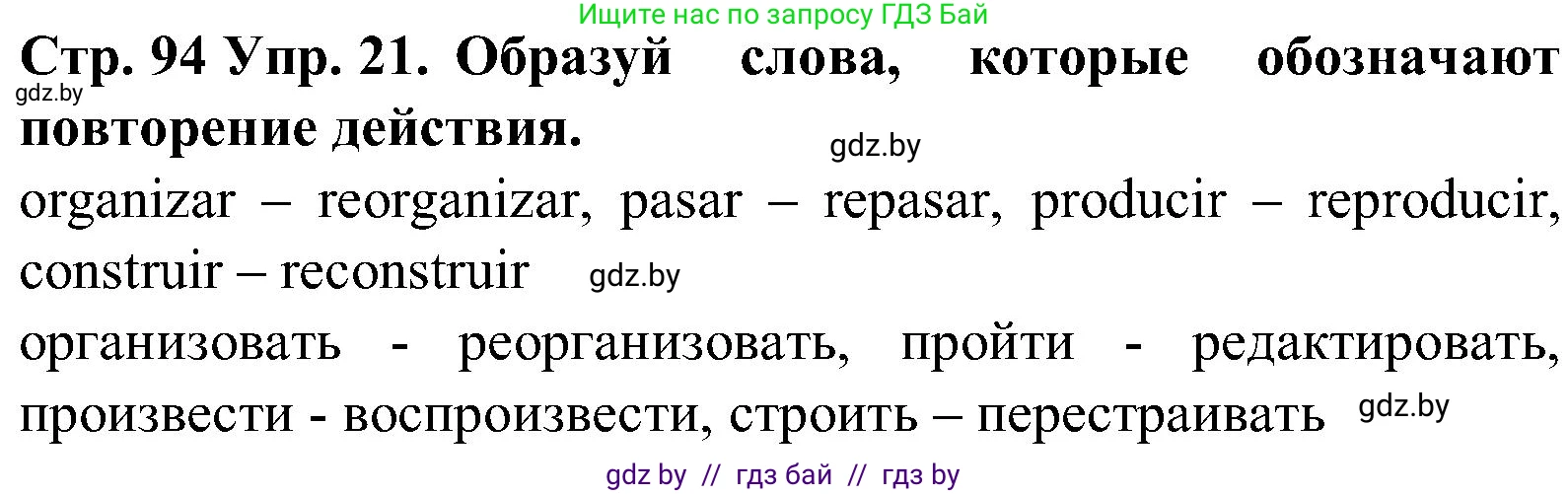 Ищите нас по запросу ГДЗ Бай

Стр. 94 Упр. 21. Образуй слова, которые обозначают повторение действия.

gdz.by

gdz.by

organizar – reorganizar, pasar – repasar, producir – reproducir, construir – reconstruir

gdz.by

организовать - реорганизовать, пройти - редактировать, произвести - воспроизвести, строить – перестраивать

gdz.by

gdz by // гдз бай // гдз by